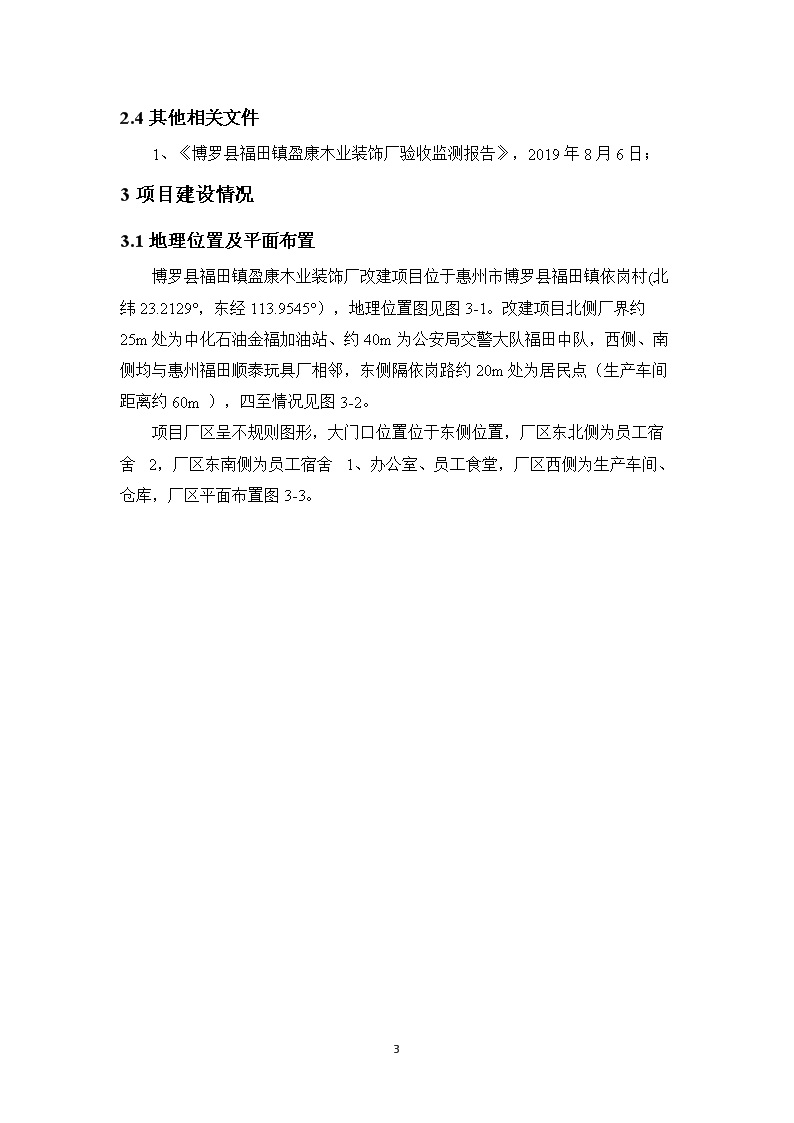 2.4 其他相关文件

1、《博罗县福田镇盈康木业装饰厂验收监测报告》，2019 年 8 月 6 日；

3 项目建设情况

3.1 地理位置及平面布置

博罗县福田镇盈康木业装饰厂改建项目位于惠州市博罗县福田镇依岗村(北纬 23.2129°，东经 113.9545°），地理位置图见图 3-1。改建项目北侧厂界约 25m 处为中化石油金福加油站、约 40m 为公安局交警大队福田中队，西侧、南侧均与惠州福田顺泰玩具厂相邻，东侧隔依岗路约 20m 处为居民点（生产车间距离约 60m ），四至情况见图 3-2。

项目厂区呈不规则图形，大门口位置位于东侧位置，厂区东北侧为员工宿舍 2，厂区东南侧为员工宿舍 1、办公室、员工食堂，厂区西侧为生产车间、仓库，厂区平面布置图 3-3。

3